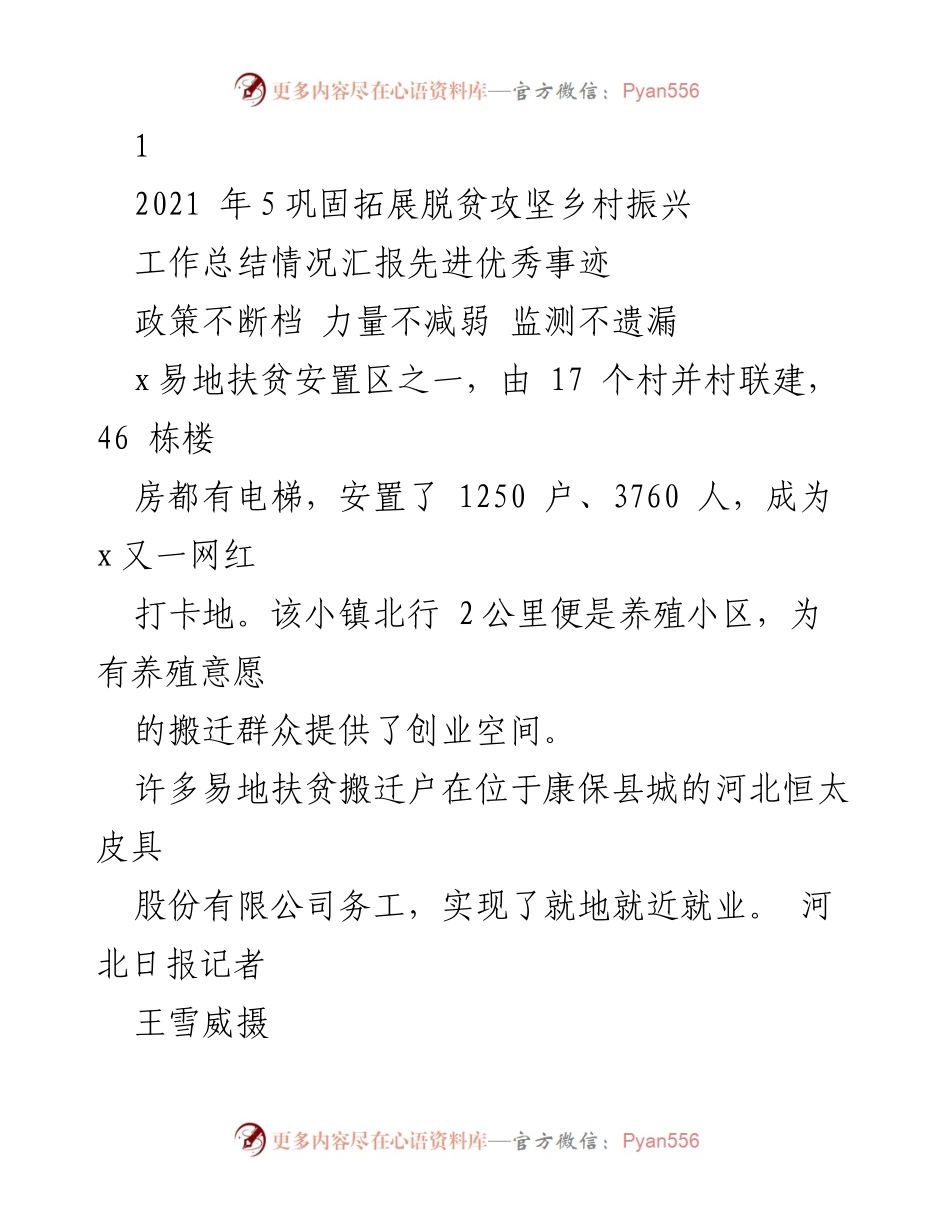 更多内容尽在心语资料库—官方微信：Pyan556

1

2021 年 5 巩固拓展脱贫攻坚乡村振兴

工作总结情况汇报先进优秀事迹

政策不断档 力量不减弱 监测不遗漏

x 易地扶贫安置区之一，由 17 个村并村联建，46 栋楼

房都有电梯，安置了 1250 户、3760 人，成为 x 又一网红

打卡地。该小镇北行 2 公里便是养殖小区，为有养殖意愿

的搬迁群众提供了创业空间。

许多易地扶贫搬迁户在位于康保县城的河北恒太皮具

股份有限公司务工，实现了就地就近就业。 河北日报记者

王雪威摄

更多内容尽在心语资料库—官方微信：Pyan556